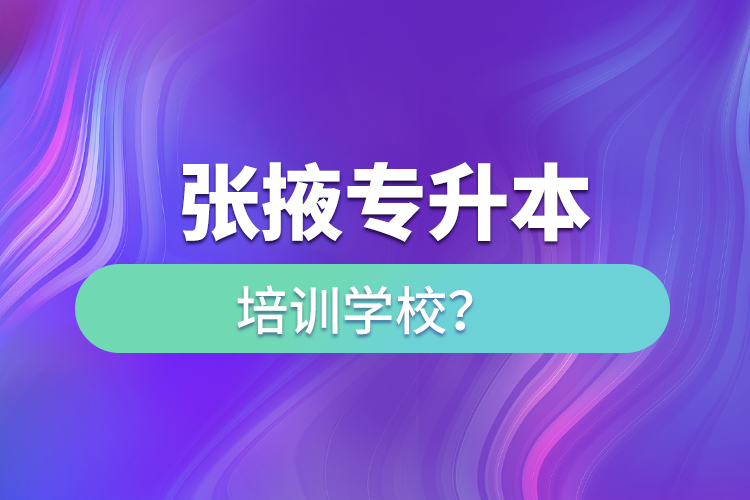 张掖专升本

培训学校？